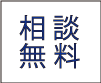 相談
無料